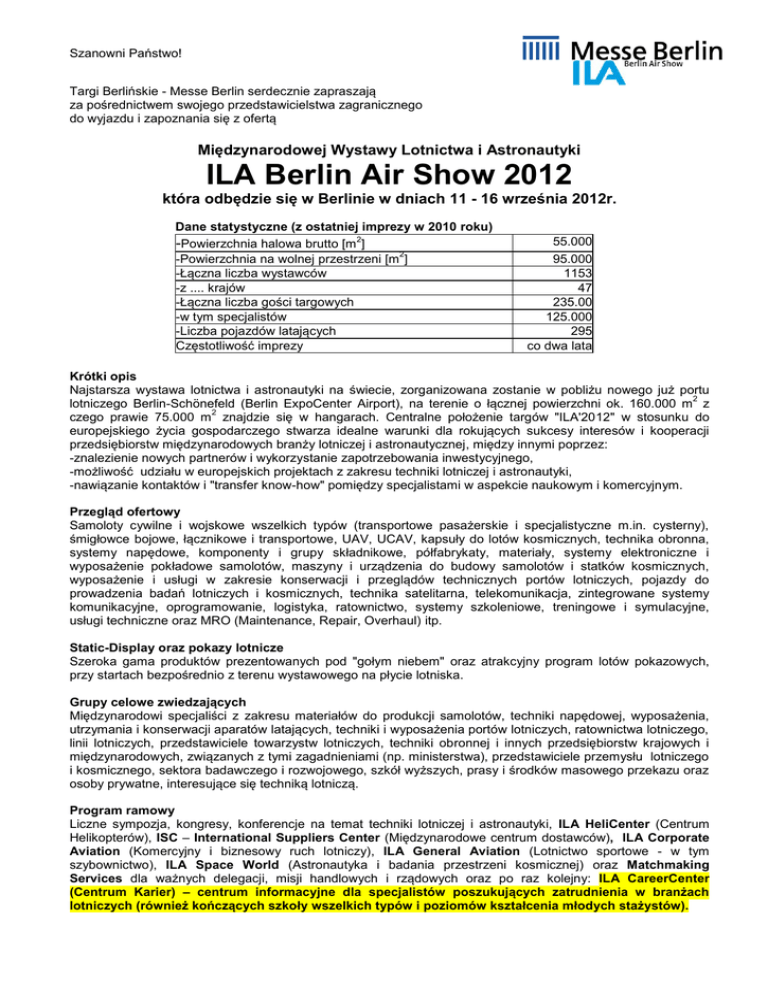 Szanowni Państwo!

Messe Berlin
ILA Berlin Air Show

Targi Berlińskie - Messe Berlin serdecznie zapraszają za pośrednictwem swojego przedstawicielstwa zagranicznego do wyjazdu i zapoznania się z ofertą

Międzynarodowej Wystawy Lotnictwa i Astronautyki

ILA Berlin Air Show 2012

która odbędzie się w Berlinie w dniach 11 - 16 września 2012r.

Dane statystyczne (z ostatniej imprezy w 2010 roku)

| | |
|---|---|
| -Powierzchnia halowa brutto [m$^2$] | 55.000 |
| -Powierzchnia na wolnej przestrzeni [m$^2$] | 95.000 |
| -Łączna liczba wystawców | 1153 |
| -z .... krajów | 47 |
| -Łączna liczba gości targowych | 235.00 |
| -w tym specjalistów | 125.000 |
| -Liczba pojazdów latających | 295 |
| Częstotliwość imprezy | co dwa lata |

Krótki opis
Najstarsza wystawa lotnictwa i astronautyki na świecie, zorganizowana zostanie w pobliżu nowego już portu lotniczego Berlin-Schönefeld (Berlin ExpoCenter Airport), na terenie o łącznej powierzchni ok. 160.000 m$^2$ z czego prawie 75.000 m$^2$ znajdzie się w hangarach. Centralne położenie targów "ILA'2012" w stosunku do europejskiego życia gospodarczego stwarza idealne warunki dla rokujących sukcesy interesów i kooperacji przedsiębiorstw międzynarodowych branży lotniczej i astronautycznej, między innymi poprzez:
-znalezienie nowych partnerów i wykorzystanie zapotrzebowania inwestycyjnego,
-możliwość udziału w europejskich projektach z zakresu techniki lotniczej i astronautyki,
-nawiązanie kontaktów i "transfer know-how" pomiędzy specjalistami w aspekcie naukowym i komercyjnym.

Przegląd ofertowy
Samoloty cywilne i wojskowe wszelkich typów (transportowe pasażerskie i specjalistyczne m.in. cysterny), śmigłowce bojowe, łącznikowe i transportowe, UAV, UCAV, kapsuły do lotów kosmicznych, technika obronna, systemy napędowe, komponenty i grupy składnikowe, półfabrykaty, materiały, systemy elektroniczne i wyposażenie pokładowe samolotów, maszyny i urządzenia do budowy samolotów i statków kosmicznych, wyposażenie i usługi w zakresie konserwacji i przeglądów technicznych portów lotniczych, pojazdy do prowadzenia badań lotniczych i kosmicznych, technika satelitarna, telekomunikacja, zintegrowane systemy komunikacyjne, oprogramowanie, logistyka, ratownictwo, systemy szkoleniowe, treningowe i symulacyjne, usługi techniczne oraz MRO (Maintenance, Repair, Overhaul) itp.

Static-Display oraz pokazy lotnicze
Szeroka gama produktów prezentowanych pod "gołym niebem" oraz atrakcyjny program lotów pokazowych, przy startach bezpośrednio z terenu wystawowego na płycie lotniska.

Grupy celowe zwiedzających
Międzynarodowi specjaliści z zakresu materiałów do produkcji samolotów, techniki napędowej, wyposażenia, utrzymania i konserwacji aparatów latających, techniki i wyposażenia portów lotniczych, ratownictwa lotniczego, linii lotniczych, przedstawiciele towarzystw lotniczych, techniki obronnej i innych przedsiębiorstw krajowych i międzynarodowych, związanych z tymi zagadnieniami (np. ministerstwa), przedstawiciele przemysłu lotniczego i kosmicznego, sektora badawczego i rozwojowego, szkół wyższych, prasy i środków masowego przekazu oraz osoby prywatne, interesujące się techniką lotniczą.

Program ramowy
Liczne sympozja, kongresy, konferencje na temat techniki lotniczej i astronautyki, ILA HeliCenter (Centrum Helikopterów), ISC – International Suppliers Center (Międzynarodowe centrum dostawców), ILA Corporate Aviation (Komercyjny i biznesowy ruch lotniczy), ILA General Aviation (Lotnictwo sportowe - w tym szybownictwo), ILA Space World (Astronautyka i badania przestrzeni kosmicznej) oraz Matchmaking Services dla ważnych delegacji, misji handlowych i rządowych oraz po raz kolejny: ILA CareerCenter (Centrum Karier) – centrum informacyjne dla specjalistów poszukujących zatrudnienia w branżach lotniczych (również kończących szkoły wszelkich typów i poziomów kształcenia młodych stażystów).